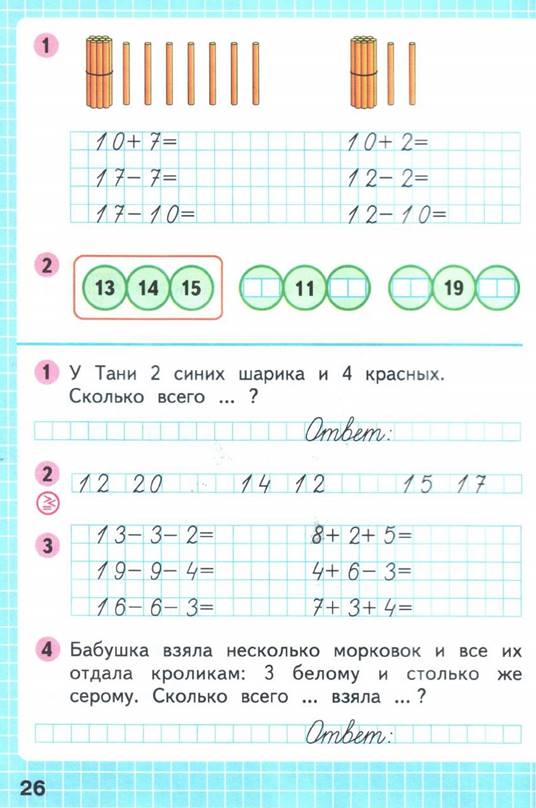 1

$10+7=$

$17-7=$

$17-10=$

$10+2=$

$12-2=$

$12-10=$

2

13 14 15

11

19

1 У Тани 2 синих шарика и 4 красных. Сколько всего ... ?

Ответ:

2

12 20 14 12 15 17

3

$13-3-2=$

$19-9-4=$

$16-6-3=$

$8+2+5=$

$4+6-3=$

$7+3+4=$

4 Бабушка взяла несколько морковок и все их отдала кроликам: 3 белому и столько же серому. Сколько всего ... взяла ... ?

Ответ:

26